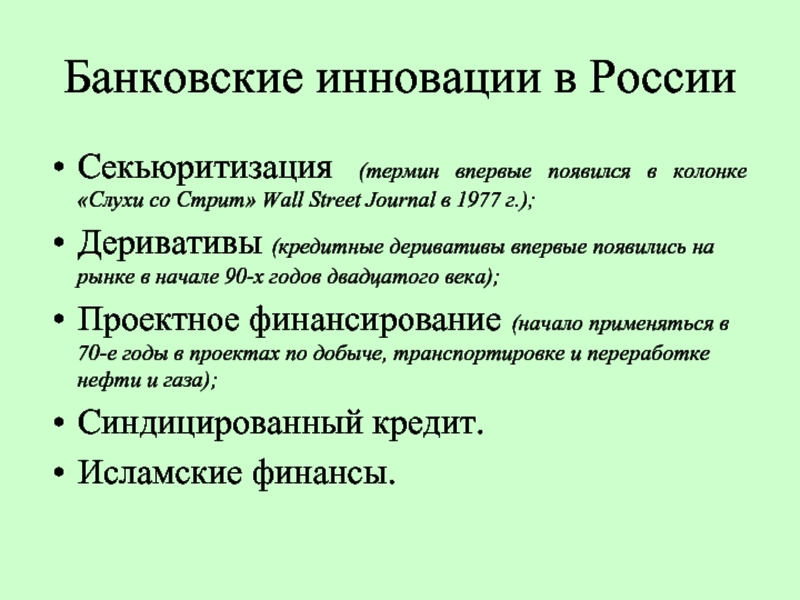 Банковские инновации в России

• Секьюритизация (термин впервые появился в колонке «Слухи со Стрит» Wall Street Journal в 1977 г.);

• Деривативы (кредитные деривативы впервые появились на рынке в начале 90-х годов двадцатого века);

• Проектное финансирование (начало применяться в 70-е годы в проектах по добыче, транспортировке и переработке нефти и газа);

• Синдицированный кредит.

• Исламские финансы.